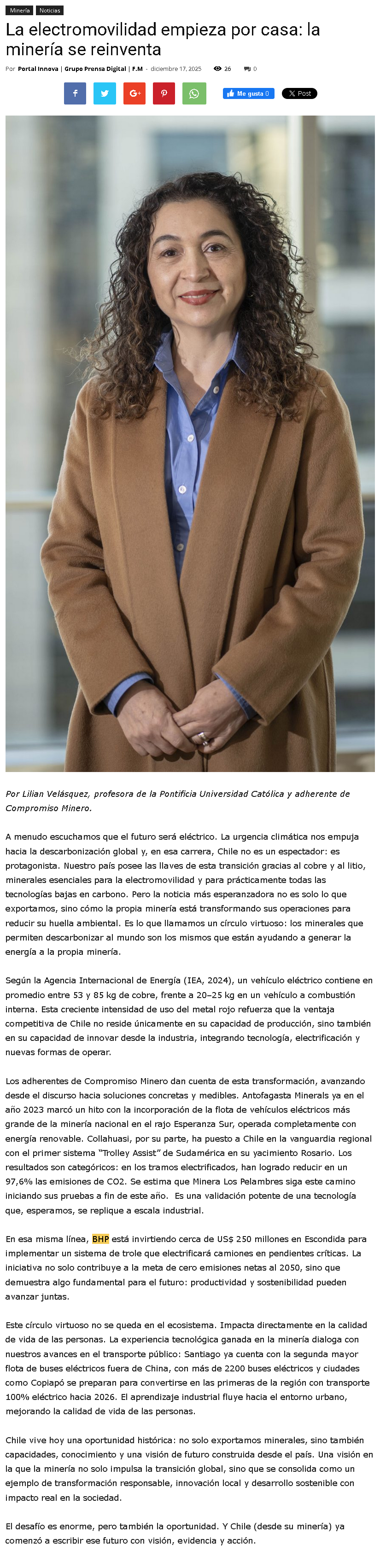 Minería Noticias

La electromovilidad empieza por casa: la minería se reinventa

Por Portal Innova | Grupo Prensa Digital | F.M - diciembre 17, 2025 26 0

Me gusta 0 X Post

Por Lilian Velásquez, profesora de la Pontificia Universidad Católica y adherente de Compromiso Minero.

A menudo escuchamos que el futuro será eléctrico. La urgencia climática nos empuja hacia la descarbonización global y, en esa carrera, Chile no es un espectador: es protagonista. Nuestro país posee las llaves de esta transición gracias al cobre y al litio, minerales esenciales para la electromovilidad y para prácticamente todas las tecnologías bajas en carbono. Pero la noticia más esperanzadora no es solo lo que exportamos, sino cómo la propia minería está transformando sus operaciones para reducir su huella ambiental. Es lo que llamamos un círculo virtuoso: los minerales que permiten descarbonizar al mundo son los mismos que están ayudando a generar la energía a la propia minería.

Según la Agencia Internacional de Energía (IEA, 2024), un vehículo eléctrico contiene en promedio entre 53 y 85 kg de cobre, frente a 20–25 kg en un vehículo a combustión interna. Esta creciente intensidad de uso del metal rojo refuerza que la ventaja competitiva de Chile no reside únicamente en su capacidad de producción, sino también en su capacidad de innovar desde la industria, integrando tecnología, electrificación y nuevas formas de operar.

Los adherentes de Compromiso Minero dan cuenta de esta transformación, avanzando desde el discurso hacia soluciones concretas y medibles. Antofagasta Minerals ya en el año 2023 marcó un hito con la incorporación de la flota de vehículos eléctricos más grande de la minería nacional en el rajo Esperanza Sur, operada completamente con energía renovable. Collahuasi, por su parte, ha puesto a Chile en la vanguardia regional con el primer sistema "Trolley Assist" de Sudamérica en su yacimiento Rosario. Los resultados son categóricos: en los tramos electrificados, han logrado reducir en un 97,6% las emisiones de CO2. Se estima que Minera Los Pelambres siga este camino iniciando sus pruebas a fin de este año. Es una validación potente de una tecnología que, esperamos, se replique a escala industrial.

En esa misma línea, BHP está invirtiendo cerca de US$ 250 millones en Escondida para implementar un sistema de trole que electrificará camiones en pendientes críticas. La iniciativa no solo contribuye a la meta de cero emisiones netas al 2050, sino que demuestra algo fundamental para el futuro: productividad y sostenibilidad pueden avanzar juntas.

Este círculo virtuoso no se queda en el ecosistema. Impacta directamente en la calidad de vida de las personas. La experiencia tecnológica ganada en la minería dialoga con nuestros avances en el transporte público: Santiago ya cuenta con la segunda mayor flota de buses eléctricos fuera de China, con más de 2200 buses eléctricos y ciudades como Copiapó se preparan para convertirse en las primeras de la región con transporte 100% eléctrico hacia 2026. El aprendizaje industrial fluye hacia el entorno urbano, mejorando la calidad de vida de las personas.

Chile vive hoy una oportunidad histórica: no solo exportamos minerales, sino también capacidades, conocimiento y una visión de futuro construida desde el país. Una visión en la que la minería no solo impulsa la transición global, sino que se consolida como un ejemplo de transformación responsable, innovación local y desarrollo sostenible con impacto real en la sociedad.

El desafío es enorme, pero también la oportunidad. Y Chile (desde su minería) ya comenzó a escribir ese futuro con visión, evidencia y acción.